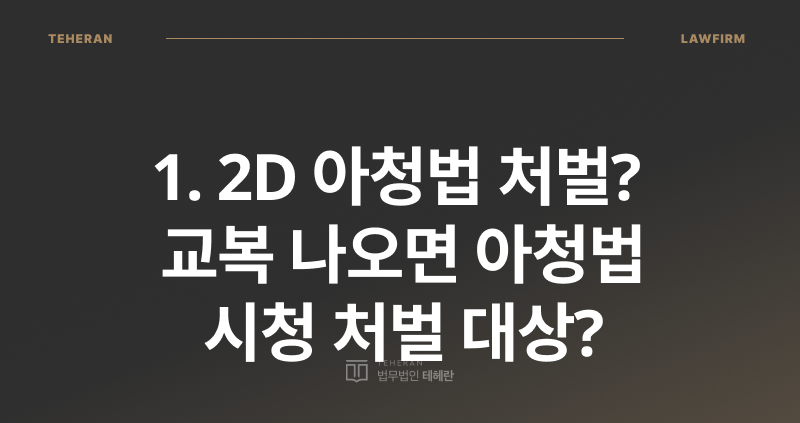 TEHERAN

LAWFIRM

1. 2D 아청법 처벌?
교복 나오면 아청법
시청 처벌 대상?

TEHERAN
법무법인 테헤란